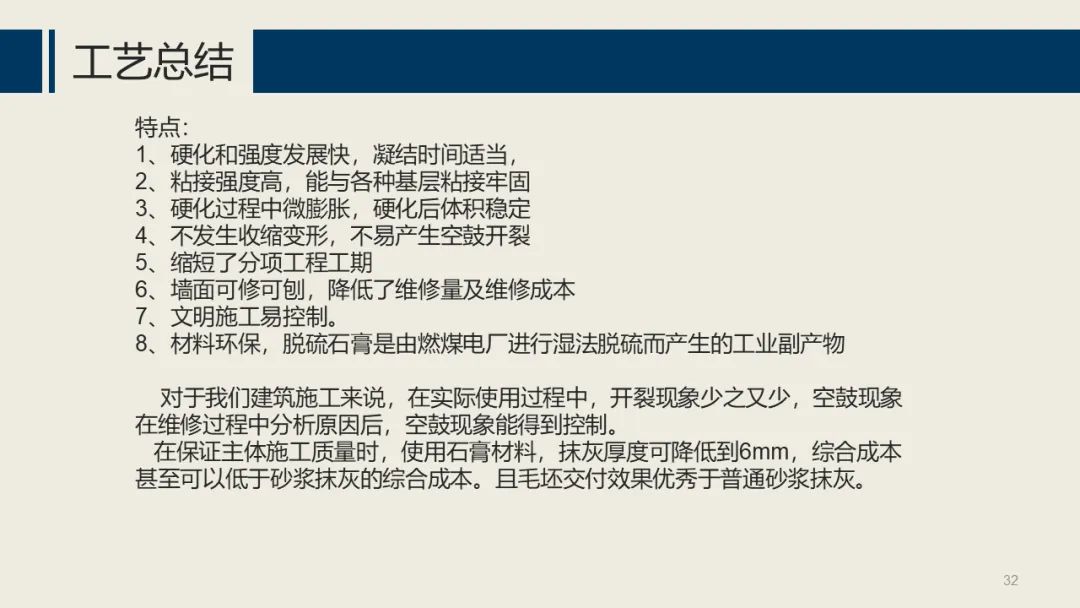 工艺总结

特点:
1、硬化和强度发展快，凝结时间适当，
2、粘接强度高，能与各种基层粘接牢固
3、硬化过程中微膨胀，硬化后体积稳定
4、不发生收缩变形，不易产生空鼓开裂
5、缩短了分项工程工期
6、墙面可修可刨，降低了维修量及维修成本
7、文明施工易控制。
8、材料环保，脱硫石膏是由燃煤电厂进行湿法脱硫而产生的工业副产物

对于我们建筑施工来说，在实际使用过程中，开裂现象少之又少，空鼓现象在维修过程中分析原因后，空鼓现象能得到控制。

在保证主体施工质量时，使用石膏材料，抹灰厚度可降低到6mm，综合成本甚至可以低于砂浆抹灰的综合成本。且毛坯交付效果优秀于普通砂浆抹灰。

32